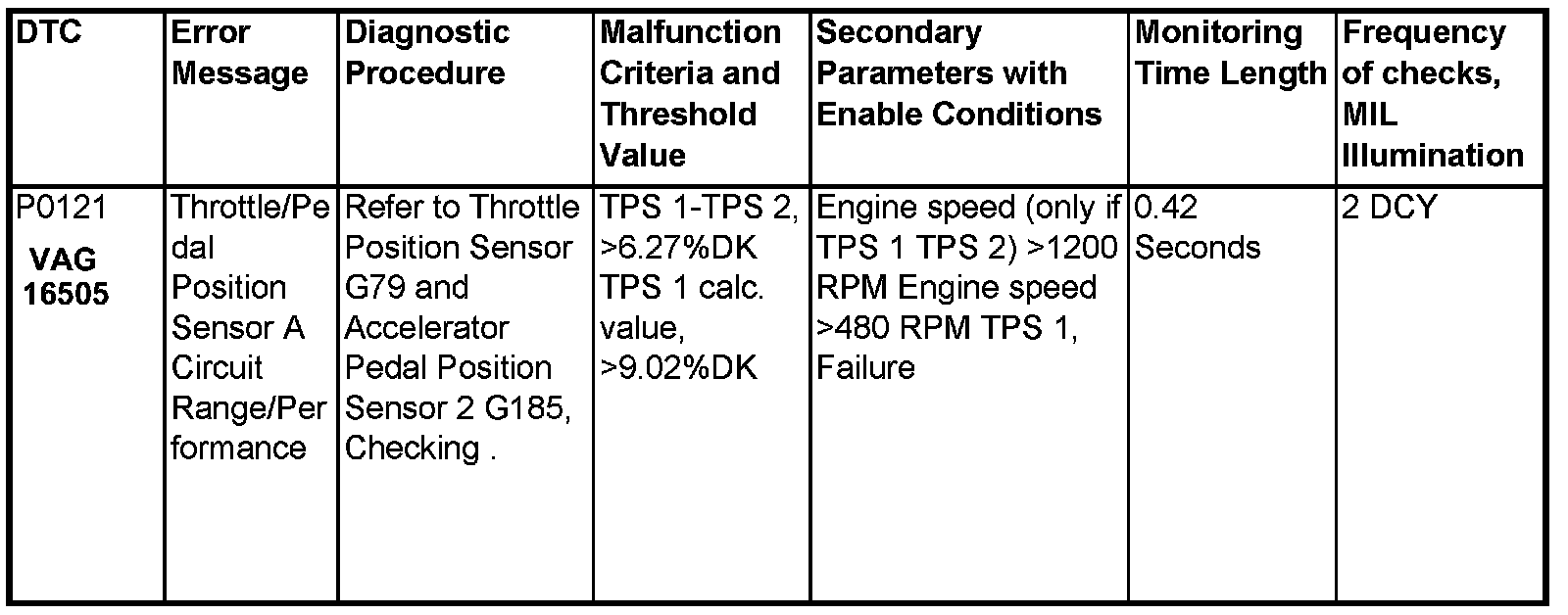 | DTC | Error Message | Diagnostic Procedure | Malfunction Criteria and Threshold Value | Secondary Parameters with Enable Conditions | Monitoring Time Length | Frequency of checks, MIL Illumination |
|---|---|---|---|---|---|---|
| P0121 VAG 16505 | Throttle/Pedal Position Sensor A Circuit Range/Performance | Refer to Throttle Position Sensor G79 and Accelerator Pedal Position Sensor 2 G185, Checking . | TPS 1-TPS 2, >6.27%DK TPS 1 calc. value, >9.02%DK | Engine speed (only if TPS 1 TPS 2) >1200 RPM Engine speed >480 RPM TPS 1, Failure | 0.42 Seconds | 2 DCY |